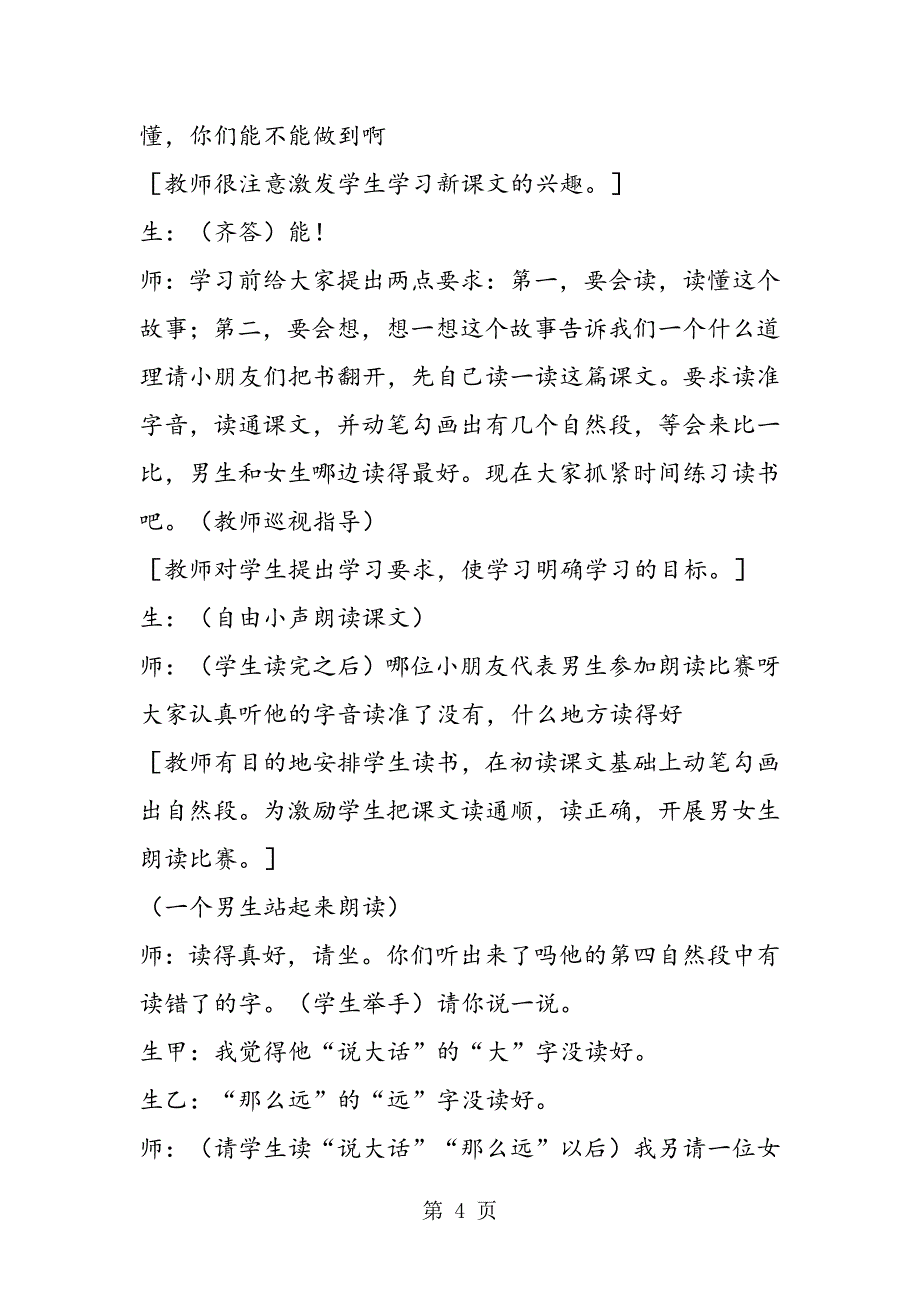 懂，你们能不能做到啊

［教师很注意激发学生学习新课文的兴趣。］

生：（齐答）能！

师：学习前给大家提出两点要求：第一，要会读，读懂这个故事；第二，要会想，想一想这个故事告诉我们一个什么道理请小朋友们把书翻开，先自己读一读这篇课文。要求读准字音，读通课文，并动笔勾画出有几个自然段，等会来比一比，男生和女生哪边读得最好。现在大家抓紧时间练习读书吧。（教师巡视指导）

［教师对学生提出学习要求，使学习明确学习的目标。］

生：（自由小声朗读课文）

师：（学生读完之后）哪位小朋友代表男生参加朗读比赛呀大家认真听他的字音读准了没有，什么地方读得好

［教师有目的地安排学生读书，在初读课文基础上动笔勾画出自然段。为激励学生把课文读通顺，读正确，开展男女生朗读比赛。］

（一个男生站起来朗读）

师：读得真好，请坐。你们听出来了吗他的第四自然段中有读错了的字。（学生举手）请你说一说。

生甲：我觉得他“说大话”的“大”字没读好。

生乙：“那么远”的“远”字没读好。

师：（请学生读“说大话”“那么远”以后）我另请一位女

第 4 页